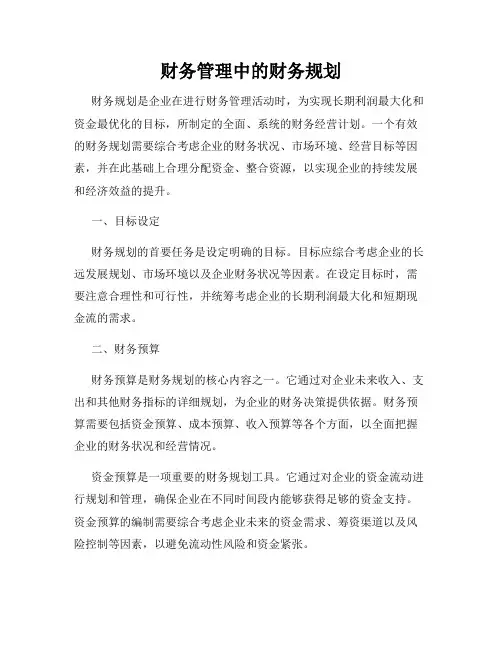 财务管理中的财务规划

财务规划是企业在进行财务管理活动时，为实现长期利润最大化和资金最优化的目标，所制定的全面、系统的财务经营计划。一个有效的财务规划需要综合考虑企业的财务状况、市场环境、经营目标等因素，并在此基础上合理分配资金、整合资源，以实现企业的持续发展和经济效益的提升。

一、目标设定

财务规划的首要任务是设定明确的目标。目标应综合考虑企业的长远发展规划、市场环境以及企业财务状况等因素。在设定目标时，需要注意合理性和可行性，并统筹考虑企业的长期利润最大化和短期现金流的需求。

二、财务预算

财务预算是财务规划的核心内容之一。它通过对企业未来收入、支出和其他财务指标的详细规划，为企业的财务决策提供依据。财务预算需要包括资金预算、成本预算、收入预算等各个方面，以全面把握企业的财务状况和经营情况。

资金预算是一项重要的财务规划工具。它通过对企业的资金流动进行规划和管理，确保企业在不同时间段内能够获得足够的资金支持。资金预算的编制需要综合考虑企业未来的资金需求、筹资渠道以及风险控制等因素，以避免流动性风险和资金紧张。